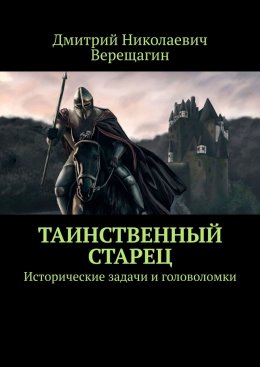 Дмитрий Николаевич Верещагин

ТАИНСТВЕННЫЙ СТАРЕЦ

Исторические задачи и головоломки